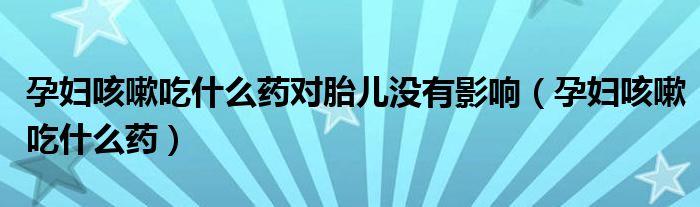 孕妇咳嗽吃什么药对胎儿没有影响（孕妇咳嗽吃什么药）